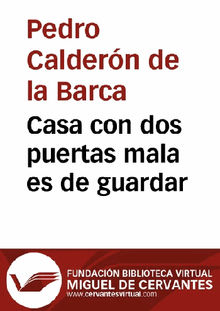 Pedro Calderón de la Barca

Casa con dos puertas mala es de guardar

FUNDACIÓN BIBLIOTECA VIRTUAL
MIGUEL DE CERVANTES
www.cervantesvirtual.com